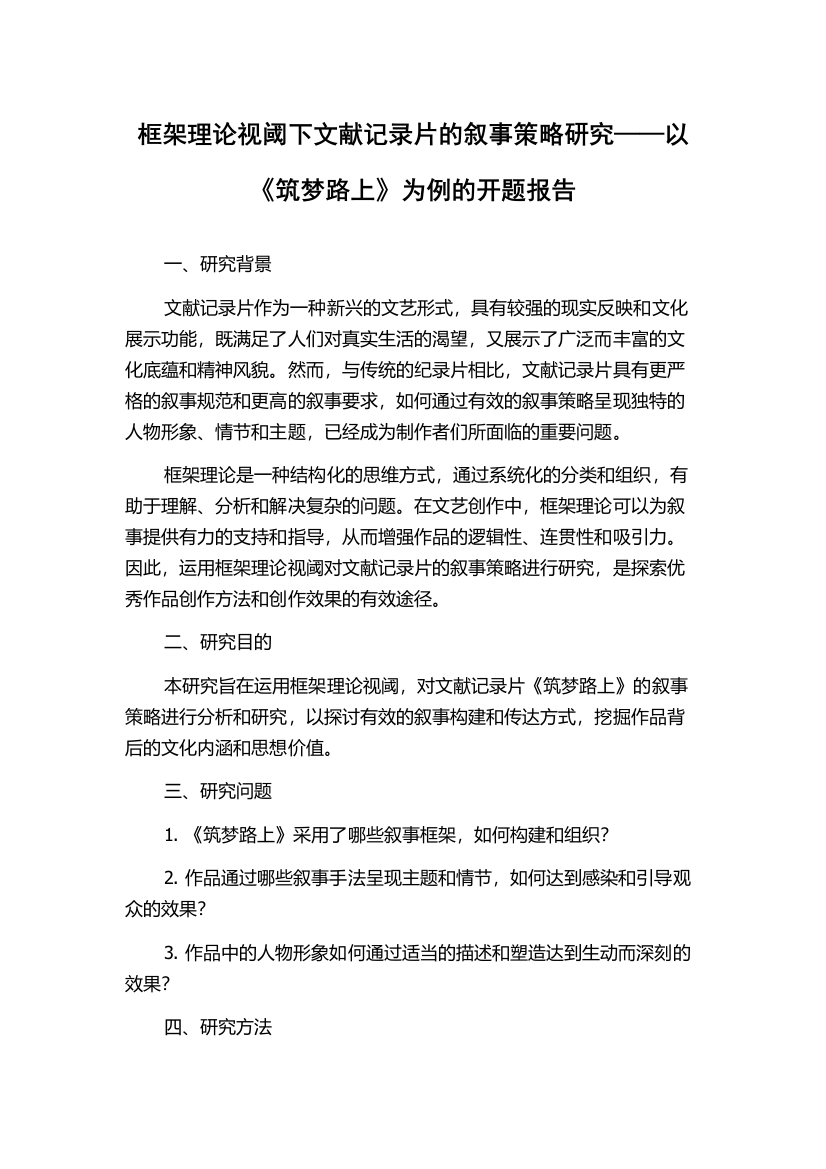 框架理论视阈下文献记录片的叙事策略研究——以《筑梦路上》为例的开题报告

一、研究背景

文献记录片作为一种新兴的文艺形式，具有较强的现实反映和文化展示功能，既满足了人们对真实生活的渴望，又展示了广泛而丰富的文化底蕴和精神风貌。然而，与传统的纪录片相比，文献记录片具有更严格的叙事规范和更高的叙事要求，如何通过有效的叙事策略呈现独特的人物形象、情节和主题，已经成为制作者们所面临的重要问题。

框架理论是一种结构化的思维方式，通过系统化的分类和组织，有助于理解、分析和解决复杂的问题。在文艺创作中，框架理论可以为叙事提供有力的支持和指导，从而增强作品的逻辑性、连贯性和吸引力。因此，运用框架理论视阈对文献记录片的叙事策略进行研究，是探索优秀作品创作方法和创作效果的有效途径。

二、研究目的

本研究旨在运用框架理论视阈，对文献记录片《筑梦路上》的叙事策略进行分析和研究，以探讨有效的叙事构建和传达方式，挖掘作品背后的文化内涵和思想价值。

三、研究问题

1. 《筑梦路上》采用了哪些叙事框架，如何构建和组织？

2. 作品通过哪些叙事手法呈现主题和情节，如何达到感染和引导观众的效果？

3. 作品中的人物形象如何通过适当的描述和塑造达到生动而深刻的效果？

四、研究方法